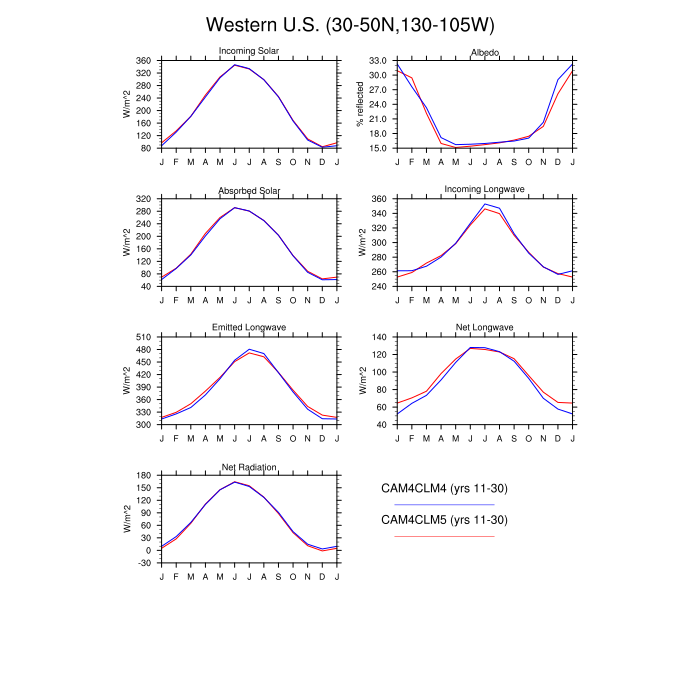 Western U.S. (30-50N,130-105W)

Incoming Solar
W/m^2
360 320 280 240 200 160 120 80
J F M A M J J A S O N D J

Albedo
% reflected
33.0 30.0 27.0 24.0 21.0 18.0 15.0
J F M A M J J A S O N D J

Absorbed Solar
W/m^2
320 280 240 200 160 120 80 40
J F M A M J J A S O N D J

Incoming Longwave
W/m^2
360 340 320 300 280 260 240
J F M A M J J A S O N D J

Emitted Longwave
W/m^2
510 480 450 420 390 360 330 300
J F M A M J J A S O N D J

Net Longwave
W/m^2
140 120 100 80 60 40
J F M A M J J A S O N D J

Net Radiation
W/m^2
180 150 120 90 60 30 0 -30
J F M A M J J A S O N D J

CAM4CLM4 (yrs 11-30)

CAM4CLM5 (yrs 11-30)